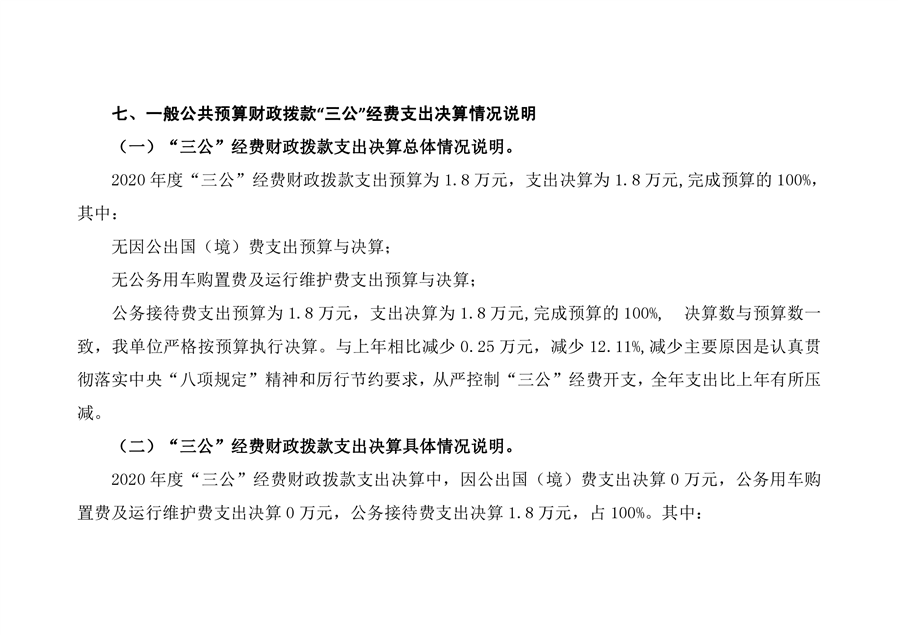 七、一般公共预算财政拨款“三公”经费支出决算情况说明

（一）“三公”经费财政拨款支出决算总体情况说明。

2020年度“三公”经费财政拨款支出预算为1.8万元，支出决算为1.8万元,完成预算的100%，其中：

无因公出国（境）费支出预算与决算；

无公务用车购置费及运行维护费支出预算与决算；

公务接待费支出预算为1.8万元，支出决算为1.8万元,完成预算的100%， 决算数与预算数一致，我单位严格按预算执行决算。与上年相比减少0.25万元，减少12.11%,减少主要原因是认真贯彻落实中央“八项规定”精神和厉行节约要求，从严控制“三公”经费开支，全年支出比上年有所压减。

（二）“三公”经费财政拨款支出决算具体情况说明。

2020年度“三公”经费财政拨款支出决算中，因公出国（境）费支出决算0万元，公务用车购置费及运行维护费支出决算0万元，公务接待费支出决算1.8万元，占100%。其中：